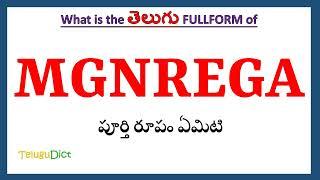 What is the తెలుగు FULLFORM of

MGNREGA

పూర్తి రూపం ఏమిటి

TeluguDict